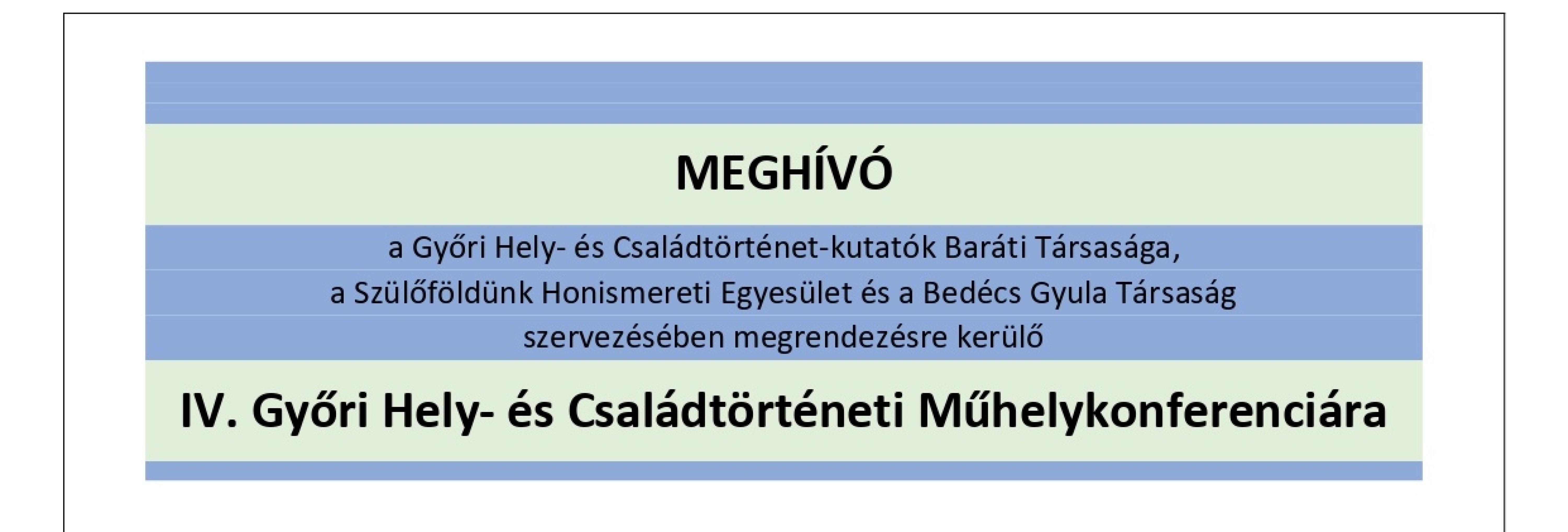 MEGHÍVÓ

a Győri Hely- és Családtörténet-kutatók Baráti Társasága,
a Szülőföldünk Honismereti Egyesület és a Bedécs Gyula Társaság
szervezésében megrendezésre kerülő

IV. Győri Hely- és Családtörténeti Műhelykonferenciára